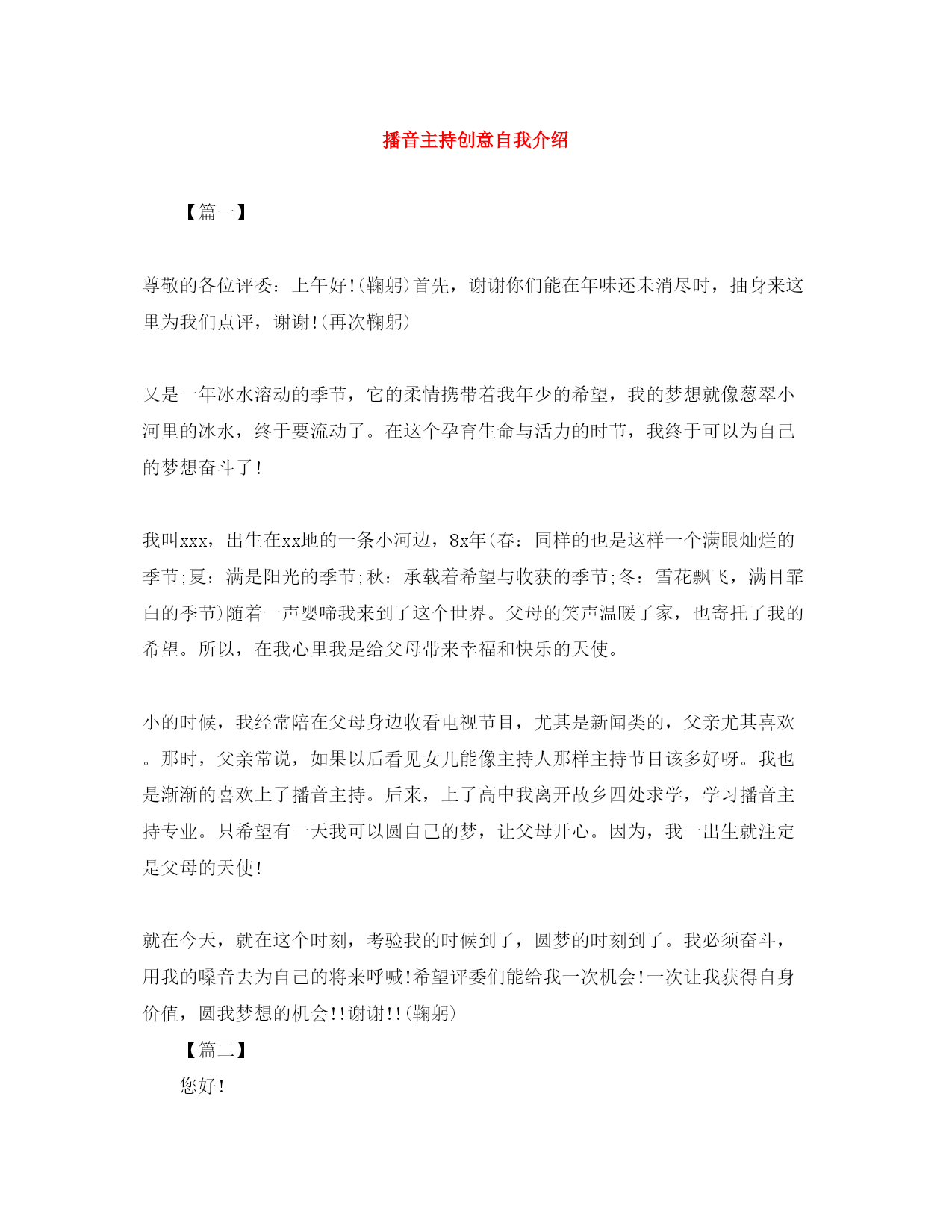 播音主持创意自我介绍

【篇一】

尊敬的各位评委：上午好!(鞠躬)首先，谢谢你们能在年味还未消尽时，抽身来这里为我们点评，谢谢!(再次鞠躬)

又是一年冰水溶动的季节，它的柔情携带着我年少的希望，我的梦想就像葱翠小河里的冰水，终于要流动了。在这个孕育生命与活力的时节，我终于可以为自己的梦想奋斗了!

我叫xxx，出生在xx地的一条小河边，8x年(春：同样的也是这样一个满眼灿烂的季节;夏：满是阳光的季节;秋：承载着希望与收获的季节;冬：雪花飘飞，满目霏白的季节)随着一声婴啼我来到了这个世界。父母的笑声温暖了家，也寄托了我的希望。所以，在我心里我是给父母带来幸福和快乐的天使。

小的时候，我经常陪在父母身边收看电视节目，尤其是新闻类的，父亲尤其喜欢。那时，父亲常说，如果以后看见女儿能像主持人那样主持节目该多好呀。我也是渐渐的喜欢上了播音主持。后来，上了高中我离开故乡四处求学，学习播音主持专业。只希望有一天我可以圆自己的梦，让父母开心。因为，我一出生就注定是父母的天使!

就在今天，就在这个时刻，考验我的时候到了，圆梦的时刻到了。我必须奋斗，用我的嗓音去为自己的将来呼喊!希望评委们能给我一次机会!一次让我获得自身价值，圆我梦想的机会!!谢谢!!(鞠躬)

【篇二】

您好!